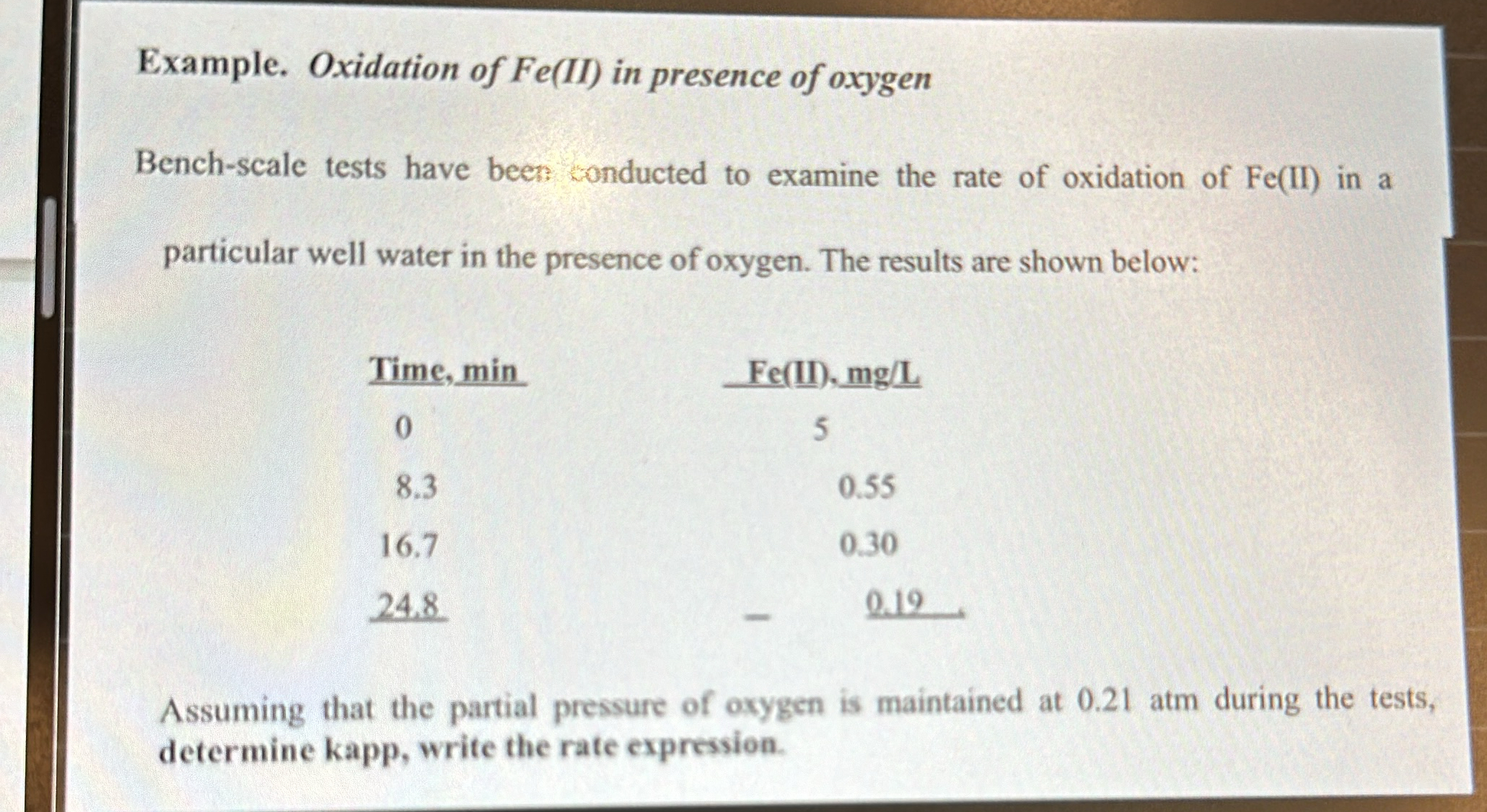 Example. Oxidation of Fe(II) in presence of oxygen

Bench-scale tests have been conducted to examine the rate of oxidation of Fe(II) in a particular well water in the presence of oxygen. The results are shown below:

| Time, min | Fe(II), mg/L |
|---|---|
| 0 | 5 |
| 8.3 | 0.55 |
| 16.7 | 0.30 |
| 24.8 | 0.19 |

Assuming that the partial pressure of oxygen is maintained at 0.21 atm during the tests, determine kapp, write the rate expression.